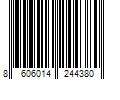 8 606014 244380